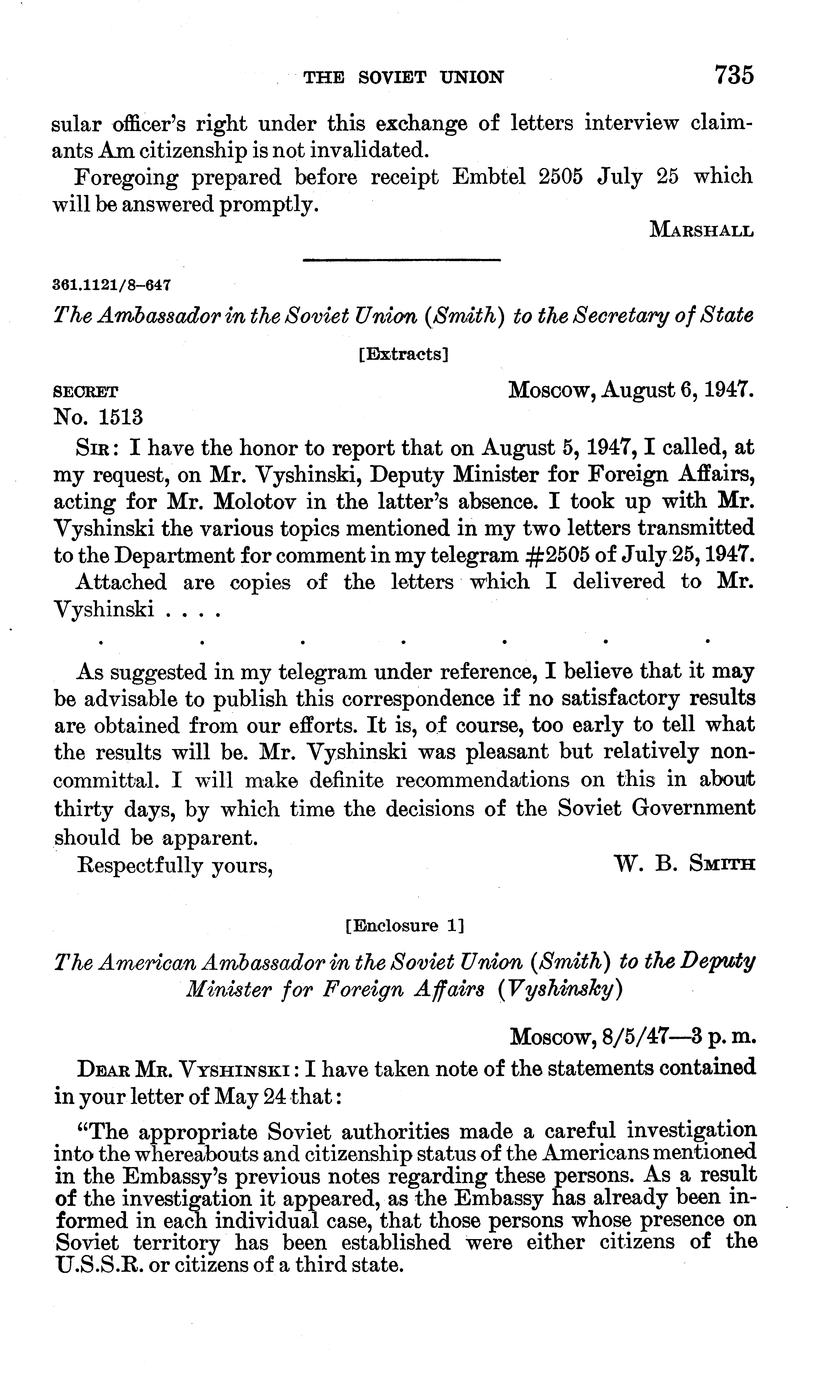 THE SOVIET UNION 735

sular officer's right under this exchange of letters interview claimants Am citizenship is not invalidated.

Foregoing prepared before receipt Embtel 2505 July 25 which will be answered promptly.

MARSHALL

361.1121/8–647

The Ambassador in the Soviet Union (Smith) to the Secretary of State

[Extracts]

SECRET Moscow, August 6, 1947.
No. 1513

SIR: I have the honor to report that on August 5, 1947, I called, at my request, on Mr. Vyshinski, Deputy Minister for Foreign Affairs, acting for Mr. Molotov in the latter's absence. I took up with Mr. Vyshinski the various topics mentioned in my two letters transmitted to the Department for comment in my telegram #2505 of July 25, 1947.

Attached are copies of the letters which I delivered to Mr. Vyshinski . . . .

. . . . . . .

As suggested in my telegram under reference, I believe that it may be advisable to publish this correspondence if no satisfactory results are obtained from our efforts. It is, of course, too early to tell what the results will be. Mr. Vyshinski was pleasant but relatively noncommittal. I will make definite recommendations on this in about thirty days, by which time the decisions of the Soviet Government should be apparent.

Respectfully yours, W. B. SMITH

[Enclosure 1]

The American Ambassador in the Soviet Union (Smith) to the Deputy Minister for Foreign Affairs (Vyshinsky)

Moscow, 8/5/47—3 p. m.

DEAR MR. VYSHINSKI: I have taken note of the statements contained in your letter of May 24 that:

"The appropriate Soviet authorities made a careful investigation into the whereabouts and citizenship status of the Americans mentioned in the Embassy's previous notes regarding these persons. As a result of the investigation it appeared, as the Embassy has already been informed in each individual case, that those persons whose presence on Soviet territory has been established were either citizens of the U.S.S.R. or citizens of a third state.